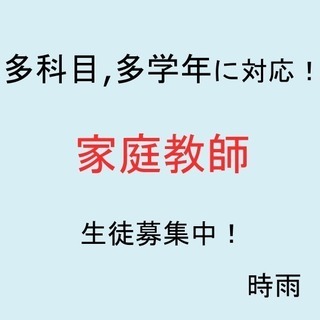 多科目,多学年に対応！

家庭教師

生徒募集中！

時雨